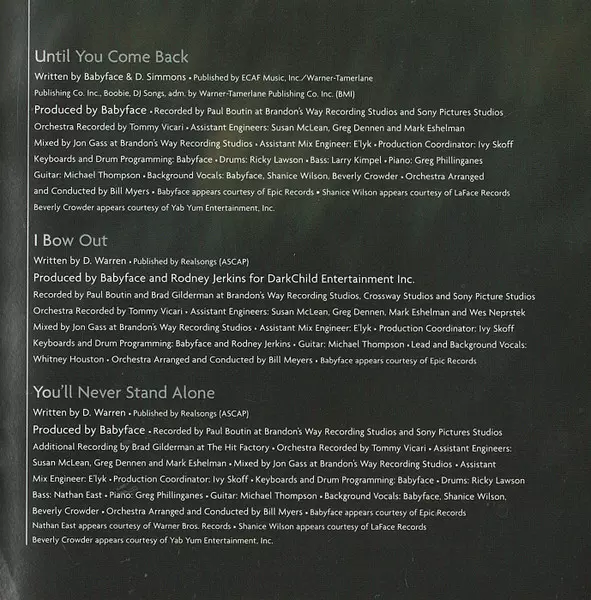 Until You Come Back

Written by Babyface & D. Simmons • Published by ECAF Music, Inc./Warner-Tamerlane Publishing Co. Inc., Boobie, DJ Songs, adm. by Warner-Tamerlane Publishing Co. Inc. (BMI)

Produced by Babyface • Recorded by Paul Boutin at Brandon's Way Recording Studios and Sony Pictures Studios Orchestra Recorded by Tommy Vicari • Assistant Engineers: Susan McLean, Greg Dennen and Mark Eshelman Mixed by Jon Gass at Brandon's Way Recording Studios • Assistant Mix Engineer: E'lyk • Production Coordinator: Ivy Skoff Keyboards and Drum Programming: Babyface • Drums: Ricky Lawson • Bass: Larry Kimpel • Piano: Greg Phillinganes Guitar: Michael Thompson • Background Vocals: Babyface, Shanice Wilson, Beverly Crowder • Orchestra Arranged and Conducted by Bill Myers • Babyface appears courtesy of Epic Records • Shanice Wilson appears courtesy of LaFace Records Beverly Crowder appears courtesy of Yab Yum Entertainment, Inc.

I Bow Out

Written by D. Warren • Published by Realsongs (ASCAP)

Produced by Babyface and Rodney Jerkins for DarkChild Entertainment Inc.

Recorded by Paul Boutin and Brad Gilderman at Brandon's Way Recording Studios, Crossway Studios and Sony Picture Studios Orchestra Recorded by Tommy Vicari • Assistant Engineers: Susan McLean, Greg Dennen, Mark Eshelman and Wes Neprstek Mixed by Jon Gass at Brandon's Way Recording Studios • Assistant Mix Engineer: E'lyk • Production Coordinator: Ivy Skoff Keyboards and Drum Programming: Babyface and Rodney Jerkins • Guitar: Michael Thompson • Lead and Background Vocals: Whitney Houston • Orchestra Arranged and Conducted by Bill Meyers • Babyface appears courtesy of Epic Records

You'll Never Stand Alone

Written by D. Warren • Published by Realsongs (ASCAP)

Produced by Babyface • Recorded by Paul Boutin at Brandon's Way Recording Studios and Sony Pictures Studios Additional Recording by Brad Gilderman at The Hit Factory • Orchestra Recorded by Tommy Vicari • Assistant Engineers: Susan McLean, Greg Dennen and Mark Eshelman • Mixed by Jon Gass at Brandon's Way Recording Studios • Assistant Mix Engineer: E'lyk • Production Coordinator: Ivy Skoff • Keyboards and Drum Programming: Babyface • Drums: Ricky Lawson Bass: Nathan East • Piano: Greg Phillinganes • Guitar: Michael Thompson • Background Vocals: Babyface, Shanice Wilson, Beverly Crowder • Orchestra Arranged and Conducted by Bill Myers • Babyface appears courtesy of Epic Records Nathan East appears courtesy of Warner Bros. Records • Shanice Wilson appears courtesy of LaFace Records Beverly Crowder appears courtesy of Yab Yum Entertainment, Inc.